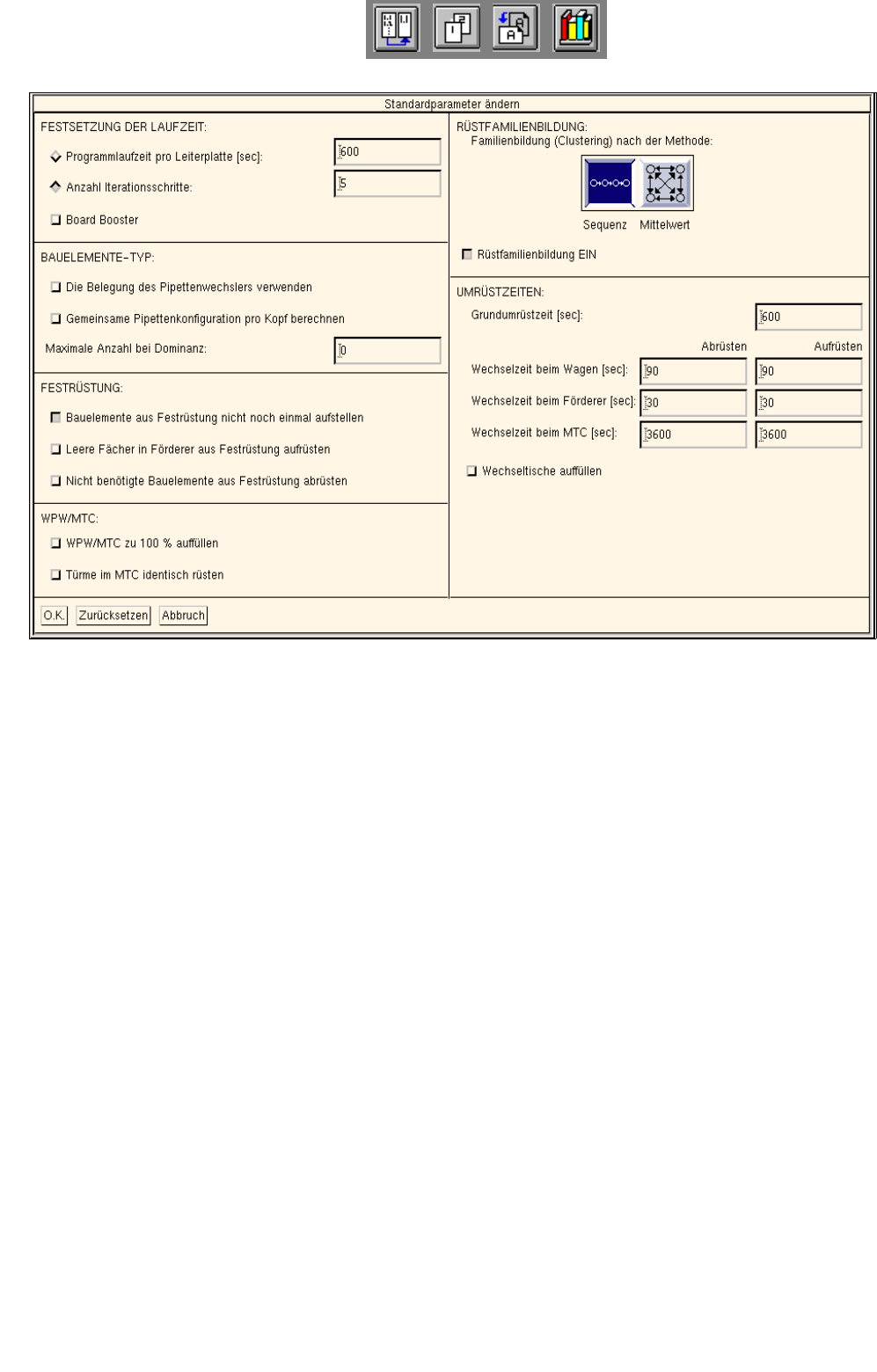 Standardparameter ändern

FESTSETZUNG DER LAUFZEIT:

Programmlaufzeit pro Leiterplatte [sec]: 600

Anzahl Iterationsschritte: 5

Board Booster

BAUELEMENTE-TYP:

Die Belegung des Pipettenwechslers verwenden

Gemeinsame Pipettenkonfiguration pro Kopf berechnen

Maximale Anzahl bei Dominanz: 0

FESTRÜSTUNG:

Bauelemente aus Festrüstung nicht noch einmal aufstellen

Leere Fächer in Förderer aus Festrüstung aufrüsten

Nicht benötigte Bauelemente aus Festrüstung abrüsten

WPW/MTC:

WPW/MTC zu 100 % auffüllen

Türme im MTC identisch rüsten

RÜSTFAMILIENBILDUNG:

Familienbildung (Clustering) nach der Methode:

Sequenz Mittelwert

Rüstfamilienbildung EIN

UMRÜSTZEITEN:

Grundumrüstzeit [sec]: 600

| | Abrüsten | Aufrüsten |
|---|---|---|
| Wechselzeit beim Wagen [sec]: | 90 | 90 |
| Wechselzeit beim Förderer [sec]: | 30 | 30 |
| Wechselzeit beim MTC [sec]: | 3600 | 3600 |

Wechseltische auffüllen

O.K. Zurücksetzen Abbruch